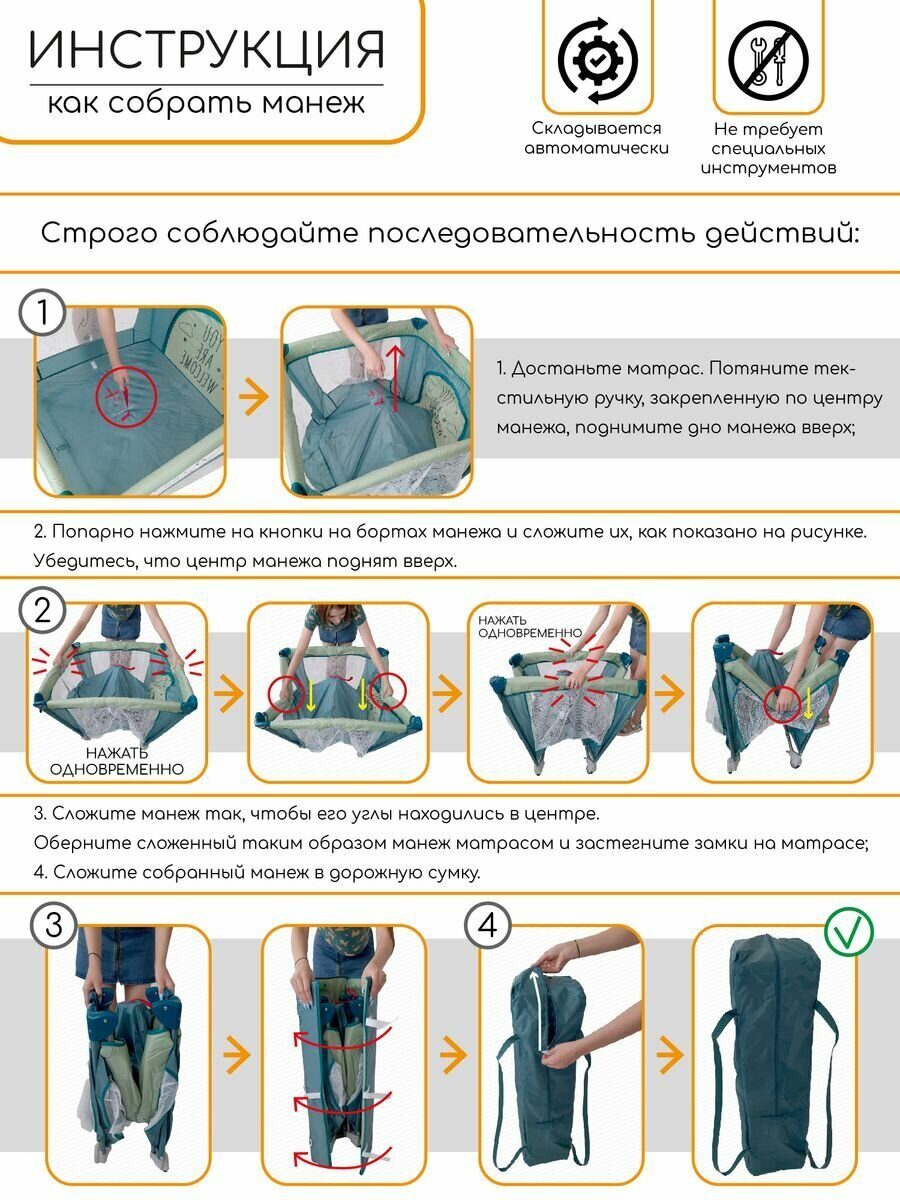 ИНСТРУКЦИЯ
как собрать манеж

Складывается автоматически

Не требует специальных инструментов

Строго соблюдайте последовательность действий:

1

YOU ARE WELCOME

1. Достаньте матрас. Потяните текстильную ручку, закрепленную по центру манежа, поднимите дно манежа вверх;

2. Попарно нажмите на кнопки на бортах манежа и сложите их, как показано на рисунке. Убедитесь, что центр манежа поднят вверх.

2

НАЖАТЬ ОДНОВРЕМЕННО

НАЖАТЬ ОДНОВРЕМЕННО

3. Сложите манеж так, чтобы его углы находились в центре.
Оберните сложенный таким образом манеж матрасом и застегните замки на матрасе;
4. Сложите собранный манеж в дорожную сумку.

3

4